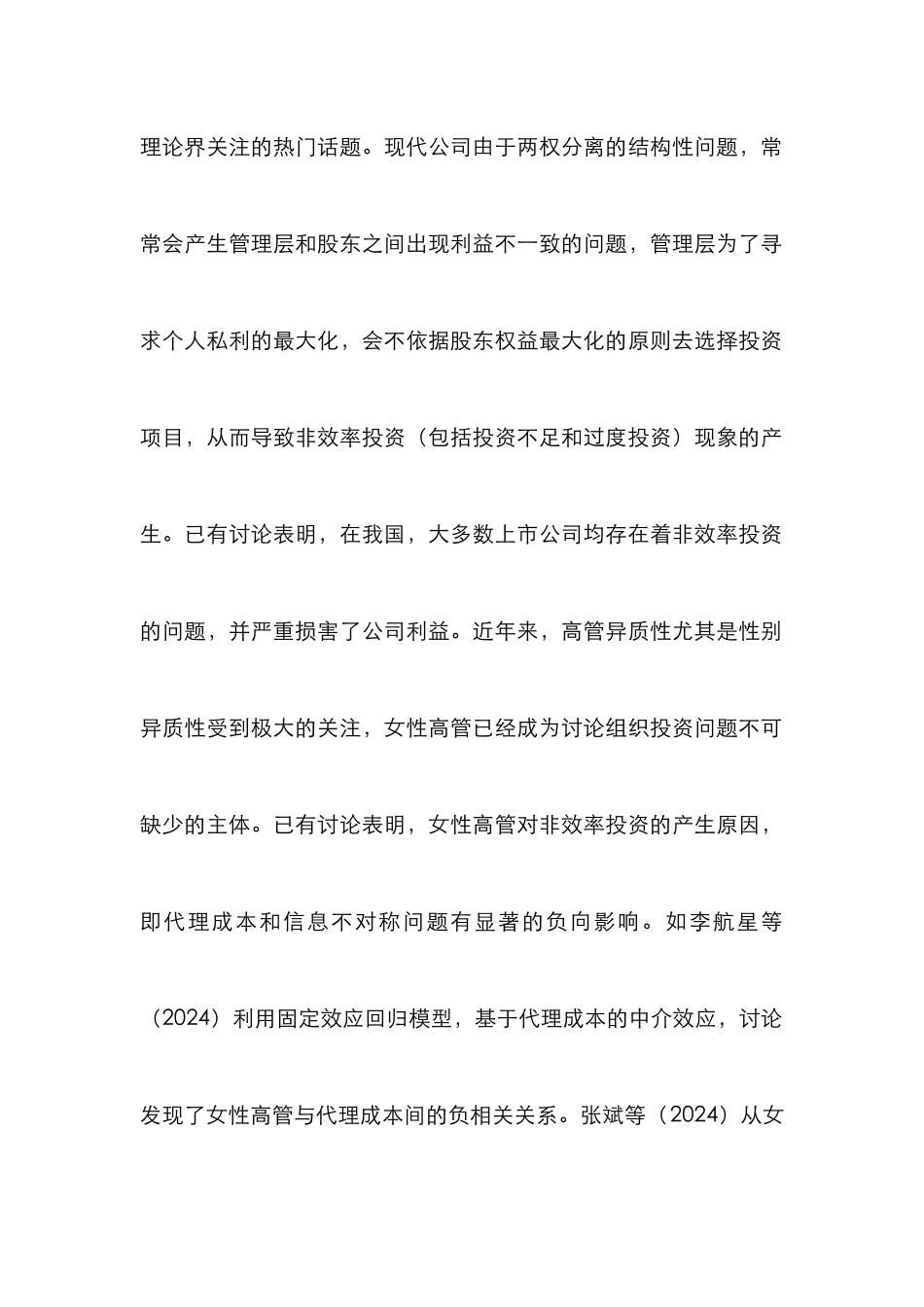 理论界关注的热门话题。现代公司由于两权分离的结构性问题，常常会产生管理层和股东之间出现利益不一致的问题，管理层为了寻求个人私利的最大化，会不依据股东权益最大化的原则去选择投资项目，从而导致非效率投资（包括投资不足和过度投资）现象的产生。已有讨论表明，在我国，大多数上市公司均存在着非效率投资的问题，并严重损害了公司利益。近年来，高管异质性尤其是性别异质性受到极大的关注，女性高管已经成为讨论组织投资问题不可缺少的主体。已有讨论表明，女性高管对非效率投资的产生原因，即代理成本和信息不对称问题有显著的负向影响。如李航星等（2024）利用固定效应回归模型，基于代理成本的中介效应，讨论发现了女性高管与代理成本间的负相关关系。张斌等（2024）从女